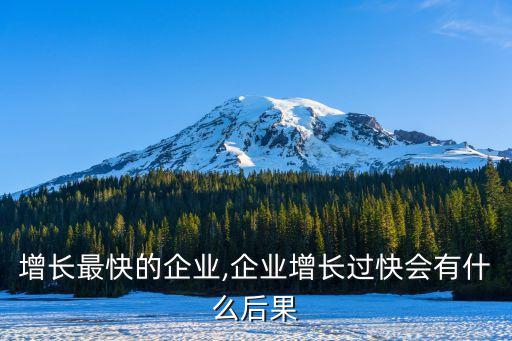 增长最快的企业,企业增长过快会有什么后果